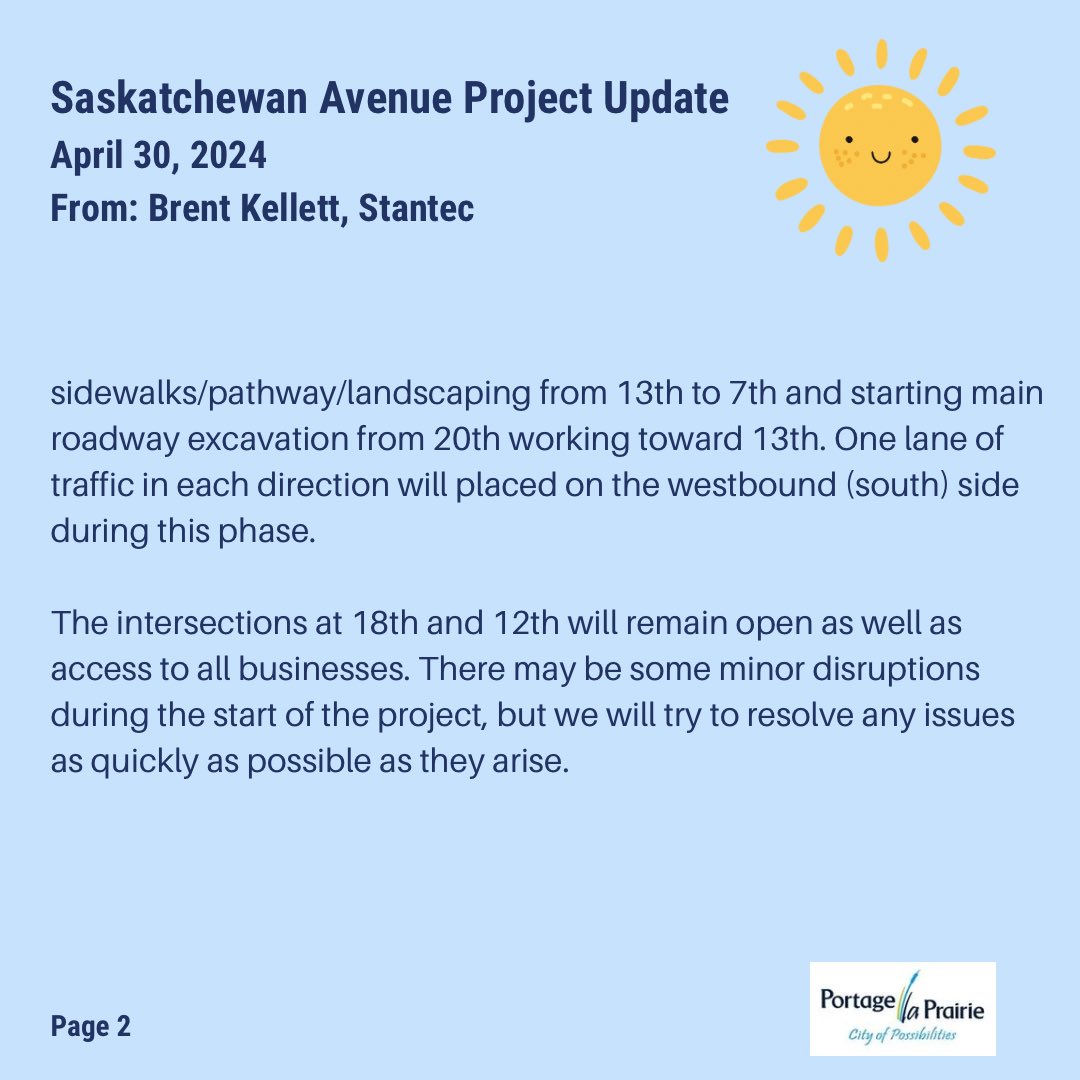 Saskatchewan Avenue Project Update
April 30, 2024
From: Brent Kellett, Stantec

sidewalks/pathway/landscaping from 13th to 7th and starting main roadway excavation from 20th working toward 13th. One lane of traffic in each direction will placed on the westbound (south) side during this phase.

The intersections at 18th and 12th will remain open as well as access to all businesses. There may be some minor disruptions during the start of the project, but we will try to resolve any issues as quickly as possible as they arise.

Page 2

Portage la Prairie
City of Possibilities